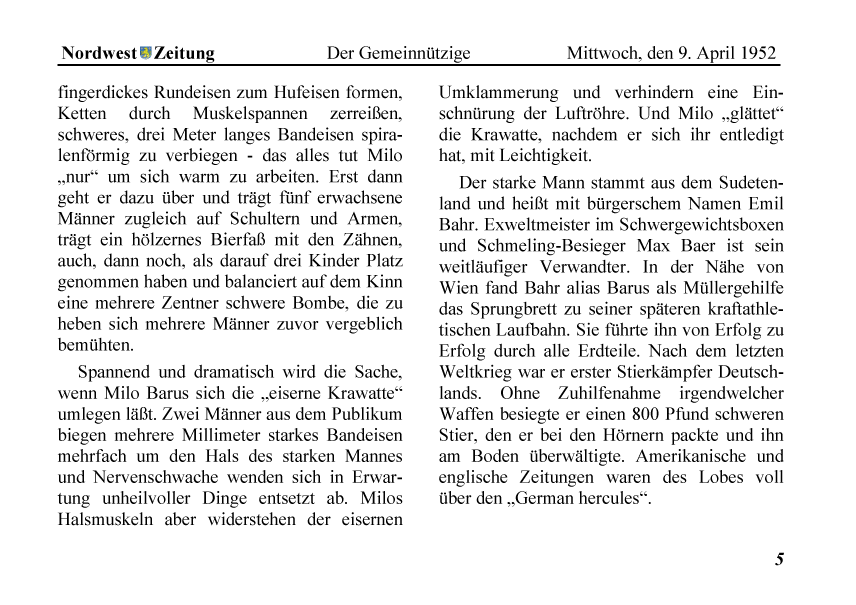 Nordwest Zeitung Der Gemeinnützige Mittwoch, den 9. April 1952

fingerdickes Rundeisen zum Hufeisen formen, Ketten durch Muskelspannen zerreißen, schweres, drei Meter langes Bandeisen spiralenförmig zu verbiegen - das alles tut Milo „nur“ um sich warm zu arbeiten. Erst dann geht er dazu über und trägt fünf erwachsene Männer zugleich auf Schultern und Armen, trägt ein hölzernes Bierfaß mit den Zähnen, auch, dann noch, als darauf drei Kinder Platz genommen haben und balanciert auf dem Kinn eine mehrere Zentner schwere Bombe, die zu heben sich mehrere Männer zuvor vergeblich bemühten.

Spannend und dramatisch wird die Sache, wenn Milo Barus sich die „eiserne Krawatte“ umlegen läßt. Zwei Männer aus dem Publikum biegen mehrere Millimeter starkes Bandeisen mehrfach um den Hals des starken Mannes und Nervenschwache wenden sich in Erwartung unheilvoller Dinge entsetzt ab. Milos Halsmuskeln aber widerstehen der eisernen Umklammerung und verhindern eine Einschnürung der Luftröhre. Und Milo „glättet“ die Krawatte, nachdem er sich ihr entledigt hat, mit Leichtigkeit.

Der starke Mann stammt aus dem Sudetenland und heißt mit bürgerschem Namen Emil Bahr. Exweltmeister im Schwergewichtsboxen und Schmeling-Besieger Max Baer ist sein weitläufiger Verwandter. In der Nähe von Wien fand Bahr alias Barus als Müllergehilfe das Sprungbrett zu seiner späteren kraftathletischen Laufbahn. Sie führte ihn von Erfolg zu Erfolg durch alle Erdteile. Nach dem letzten Weltkrieg war er erster Stierkämpfer Deutschlands. Ohne Zuhilfenahme irgendwelcher Waffen besiegte er einen 800 Pfund schweren Stier, den er bei den Hörnern packte und ihn am Boden überwältigte. Amerikanische und englische Zeitungen waren des Lobes voll über den „German hercules“.

5